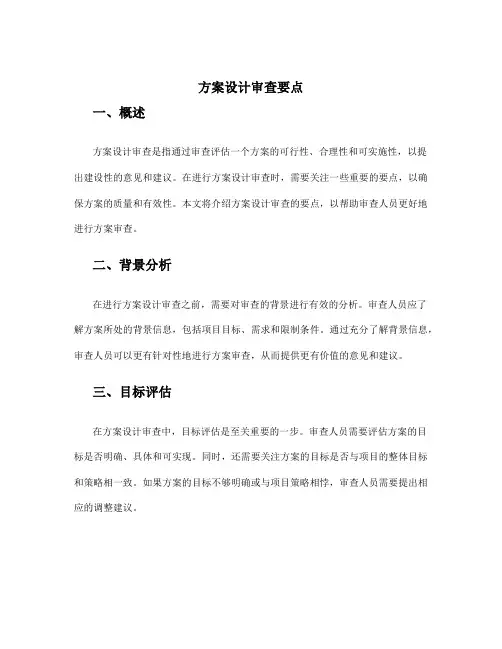 方案设计审查要点

一、概述

方案设计审查是指通过审查评估一个方案的可行性、合理性和可实施性，以提出建设性的意见和建议。在进行方案设计审查时，需要关注一些重要的要点，以确保方案的质量和有效性。本文将介绍方案设计审查的要点，以帮助审查人员更好地进行方案审查。

二、背景分析

在进行方案设计审查之前，需要对审查的背景进行有效的分析。审查人员应了解方案所处的背景信息，包括项目目标、需求和限制条件。通过充分了解背景信息，审查人员可以更有针对性地进行方案审查，从而提供更有价值的意见和建议。

三、目标评估

在方案设计审查中，目标评估是至关重要的一步。审查人员需要评估方案的目标是否明确、具体和可实现。同时，还需要关注方案的目标是否与项目的整体目标和策略相一致。如果方案的目标不够明确或与项目策略相悖，审查人员需要提出相应的调整建议。